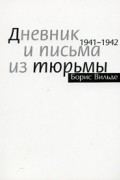 Дневник
1941–1942
и письма
из тюрьмы
Борис Вильде